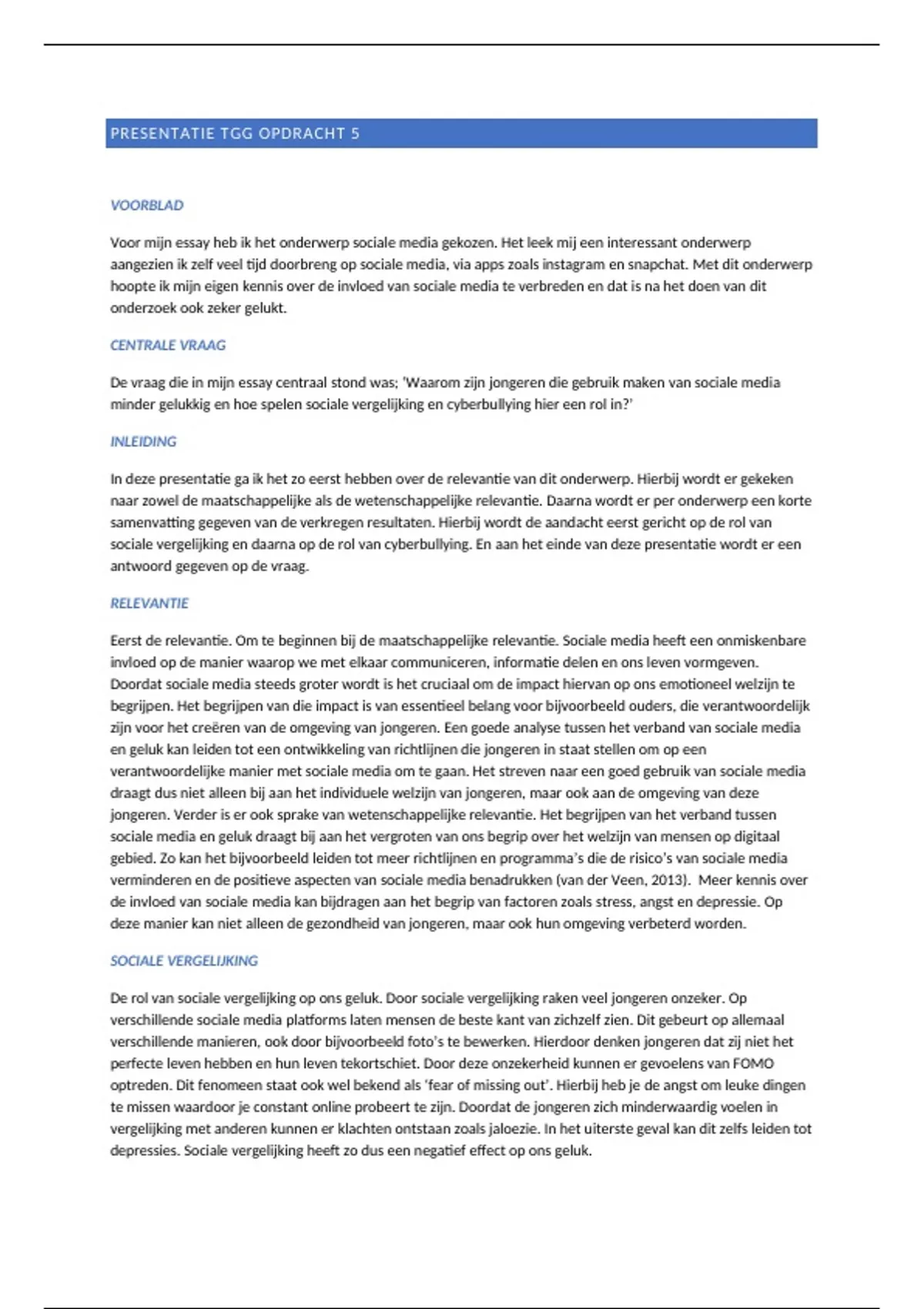 PRESENTATIE TGG OPDRACHT 5

VOORBLAD

Voor mijn essay heb ik het onderwerp sociale media gekozen. Het leek mij een interessant onderwerp aangezien ik zelf veel tijd doorbreng op sociale media, via apps zoals instagram en snapchat. Met dit onderwerp hoopte ik mijn eigen kennis over de invloed van sociale media te verbreden en dat is na het doen van dit onderzoek ook zeker gelukt.

CENTRALE VRAAG

De vraag die in mijn essay centraal stond was; 'Waarom zijn jongeren die gebruik maken van sociale media minder gelukkig en hoe spelen sociale vergelijking en cyberbullying hier een rol in?'

INLEIDING

In deze presentatie ga ik het zo eerst hebben over de relevantie van dit onderwerp. Hierbij wordt er gekeken naar zowel de maatschappelijke als de wetenschappelijke relevantie. Daarna wordt er per onderwerp een korte samenvatting gegeven van de verkregen resultaten. Hierbij wordt de aandacht eerst gericht op de rol van sociale vergelijking en daarna op de rol van cyberbullying. En aan het einde van deze presentatie wordt er een antwoord gegeven op de vraag.

RELEVANTIE

Eerst de relevantie. Om te beginnen bij de maatschappelijke relevantie. Sociale media heeft een onmiskenbare invloed op de manier waarop we met elkaar communiceren, informatie delen en ons leven vormgeven. Doordat sociale media steeds groter wordt is het cruciaal om de impact hiervan op ons emotioneel welzijn te begrijpen. Het begrijpen van die impact is van essentieel belang voor bijvoorbeeld ouders, die verantwoordelijk zijn voor het creëren van de omgeving van jongeren. Een goede analyse tussen het verband van sociale media en geluk kan leiden tot een ontwikkeling van richtlijnen die jongeren in staat stellen om op een verantwoordelijke manier met sociale media om te gaan. Het streven naar een goed gebruik van sociale media draagt dus niet alleen bij aan het individuele welzijn van jongeren, maar ook aan de omgeving van deze jongeren. Verder is er ook sprake van wetenschappelijke relevantie. Het begrijpen van het verband tussen sociale media en geluk draagt bij aan het vergroten van ons begrip over het welzijn van mensen op digitaal gebied. Zo kan het bijvoorbeeld leiden tot meer richtlijnen en programma's die de risico's van sociale media verminderen en de positieve aspecten van sociale media benadrukken (van der Veen, 2013). Meer kennis over de invloed van sociale media kan bijdragen aan het begrip van factoren zoals stress, angst en depressie. Op deze manier kan niet alleen de gezondheid van jongeren, maar ook hun omgeving verbeterd worden.

SOCIALE VERGELIJKING

De rol van sociale vergelijking op ons geluk. Door sociale vergelijking raken veel jongeren onzeker. Op verschillende sociale media platforms laten mensen de beste kant van zichzelf zien. Dit gebeurt op allemaal verschillende manieren, ook door bijvoorbeeld foto's te bewerken. Hierdoor denken jongeren dat zij niet het perfecte leven hebben en hun leven tekortschiet. Door deze onzekerheid kunnen er gevoelens van FOMO optreden. Dit fenomeen staat ook wel bekend als 'fear of missing out'. Hierbij heb je de angst om leuke dingen te missen waardoor je constant online probeert te zijn. Doordat de jongeren zich minderwaardig voelen in vergelijking met anderen kunnen er klachten ontstaan zoals jaloezie. In het uiterste geval kan dit zelfs leiden tot depressies. Sociale vergelijking heeft zo dus een negatief effect op ons geluk.